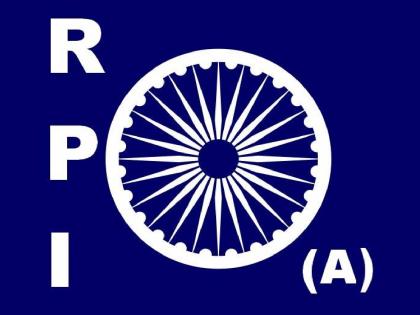 R
P
I
(A)